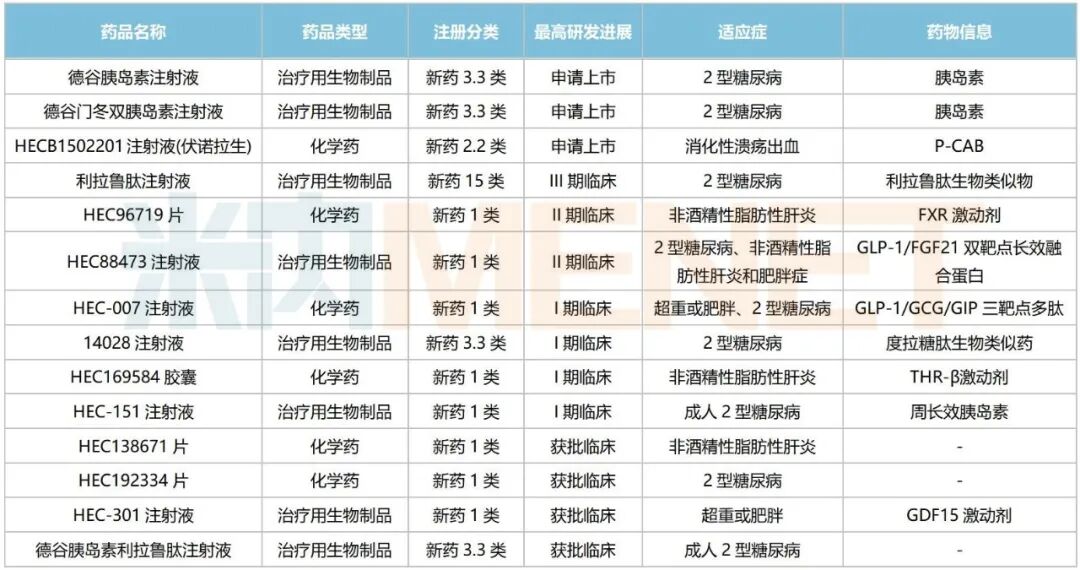 | 药品名称 | 药品类型 | 注册分类 | 最高研发进展 | 适应症 | 药物信息 |
|---|---|---|---|---|---|
| 德谷胰岛素注射液 | 治疗用生物制品 | 新药3.3类 | 申请上市 | 2型糖尿病 | 胰岛素 |
| 德谷门冬双胰岛素注射液 | 治疗用生物制品 | 新药3.3类 | 申请上市 | 2型糖尿病 | 胰岛素 |
| HECB1502201注射液(伏诺拉生) | 化学药 | 新药2.2类 | 申请上市 | 消化性溃疡出血 | P-CAB |
| 利拉鲁肽注射液 | 治疗用生物制品 | 新药15类 | III期临床 | 2型糖尿病 | 利拉鲁肽生物类似物 |
| HEC96719片 | 化学药 | 新药1类 | II期临床 | 非酒精性脂肪性肝炎 | FXR激动剂 |
| HEC88473注射液 | 治疗用生物制品 | 新药1类 | II期临床 | 2型糖尿病、非酒精性脂肪性肝炎和肥胖症 | GLP-1/FGF21双靶点长效融合蛋白 |
| HEC-007注射液 | 化学药 | 新药1类 | I期临床 | 超重或肥胖、2型糖尿病 | GLP-1/GCG/GIP三靶点多肽 |
| 14028注射液 | 治疗用生物制品 | 新药3.3类 | I期临床 | 2型糖尿病 | 度拉糖肽生物类似药 |
| HEC169584胶囊 | 化学药 | 新药1类 | I期临床 | 非酒精性脂肪性肝炎 | THR-β激动剂 |
| HEC-151注射液 | 治疗用生物制品 | 新药1类 | I期临床 | 成人2型糖尿病 | 周长效胰岛素 |
| HEC138671片 | 化学药 | 新药1类 | 获批临床 | 非酒精性脂肪性肝炎 | - |
| HEC192334片 | 化学药 | 新药1类 | 获批临床 | 2型糖尿病 | - |
| HEC-301注射液 | 治疗用生物制品 | 新药1类 | 获批临床 | 超重或肥胖 | GDF15激动剂 |
| 德谷胰岛素利拉鲁肽注射液 | 治疗用生物制品 | 新药3.3类 | 获批临床 | 成人2型糖尿病 | - |

米内MENET